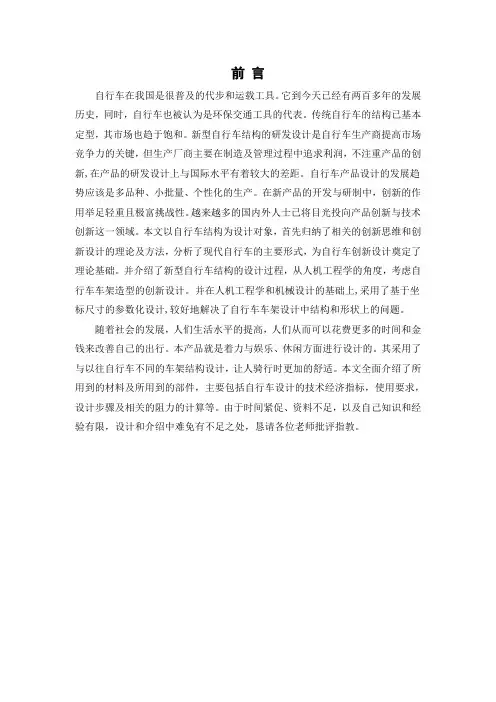 前 言

自行车在我国是很普及的代步和运载工具。它到今天已经有两百多年的发展历史，同时，自行车也被认为是环保交通工具的代表。传统自行车的结构已基本定型，其市场也趋于饱和。新型自行车结构的研发设计是自行车生产商提高市场竞争力的关键，但生产厂商主要在制造及管理过程中追求利润，不注重产品的创新，在产品的研发设计上与国际水平有着较大的差距。自行车产品设计的发展趋势应该是多品种、小批量、个性化的生产。在新产品的开发与研制中，创新的作用举足轻重且极富挑战性。越来越多的国内外人士已将目光投向产品创新与技术创新这一领域。本文以自行车结构为设计对象，首先归纳了相关的创新思维和创新设计的理论及方法，分析了现代自行车的主要形式，为自行车创新设计奠定了理论基础。并介绍了新型自行车结构的设计过程，从人机工程学的角度，考虑自行车车架造型的创新设计。并在人机工程学和机械设计的基础上，采用了基于坐标尺寸的参数化设计，较好地解决了自行车车架设计中结构和形状上的问题。

随着社会的发展，人们生活水平的提高，人们从而可以花费更多的时间和金钱来改善自己的出行。本产品就是着力与娱乐、休闲方面进行设计的。其采用了与以往自行车不同的车架结构设计，让人骑行时更加的舒适。本文全面介绍了所用到的材料及所用到的部件，主要包括自行车设计的技术经济指标，使用要求，设计步骤及相关的阻力的计算等。由于时间紧促、资料不足，以及自己知识和经验有限，设计和介绍中难免有不足之处，恳请各位老师批评指教。